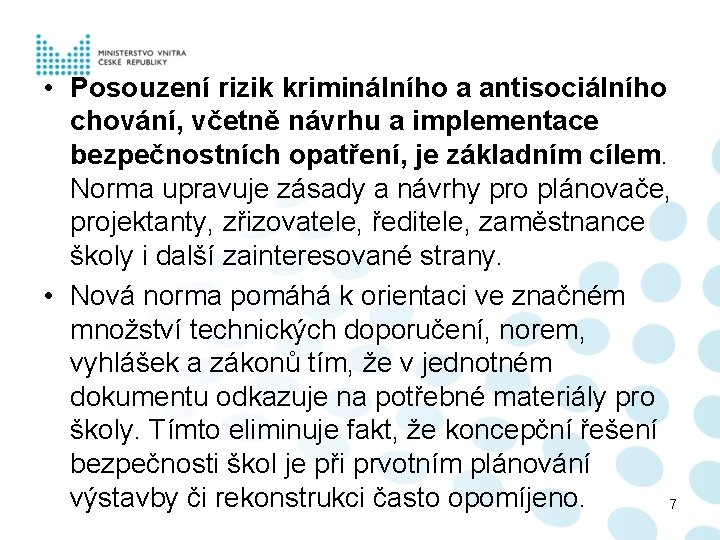 MINISTERSTVO VNITRA
ČESKÉ REPUBLIKY

• Posouzení rizik kriminálního a antisociálního chování, včetně návrhu a implementace bezpečnostních opatření, je základním cílem. Norma upravuje zásady a návrhy pro plánovače, projektanty, zřizovatele, ředitele, zaměstnance školy i další zainteresované strany.

• Nová norma pomáhá k orientaci ve značném množství technických doporučení, norem, vyhlášek a zákonů tím, že v jednotném dokumentu odkazuje na potřebné materiály pro školy. Tímto eliminuje fakt, že koncepční řešení bezpečnosti škol je při prvotním plánování výstavby či rekonstrukci často opomíjeno.

7